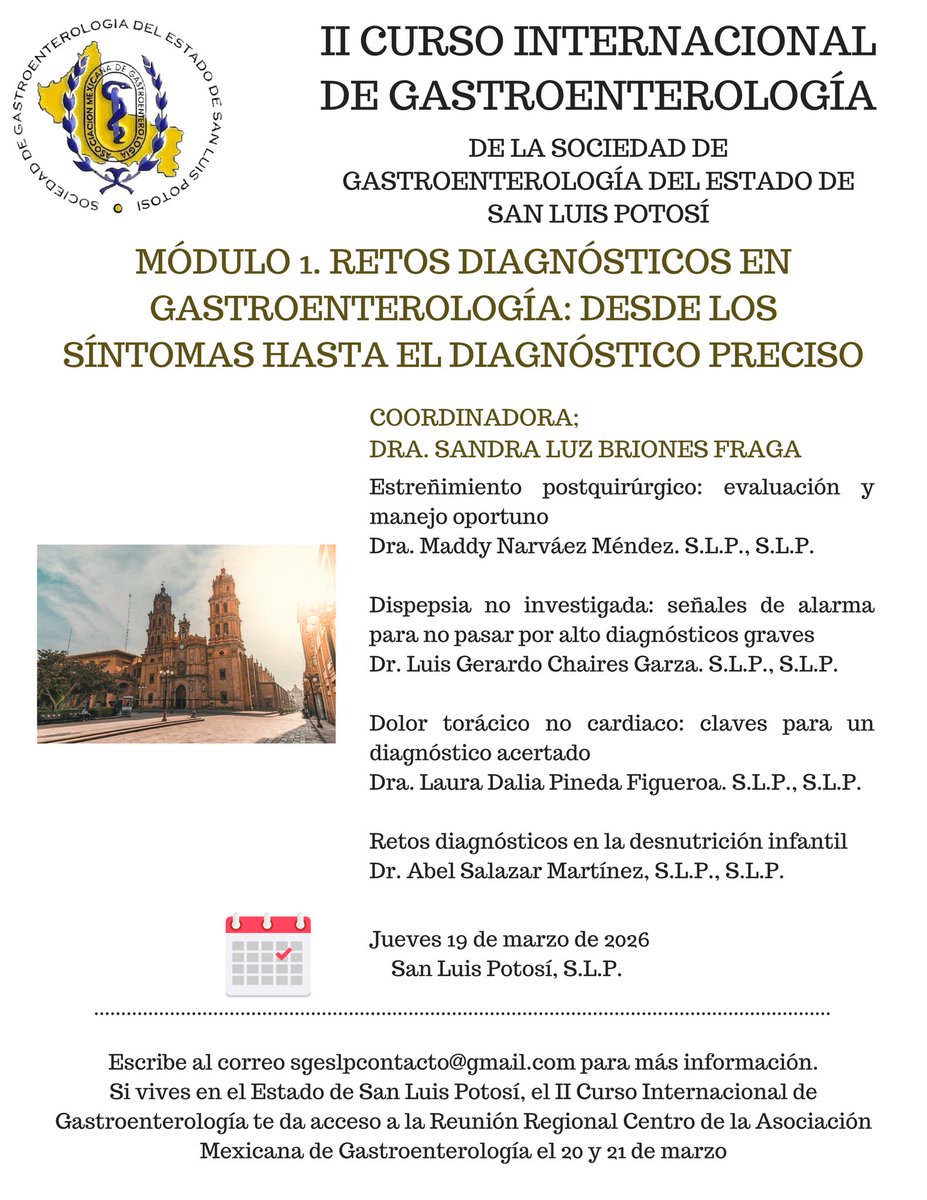 SOCIEDAD DE GASTROENTEROLOGIA DEL ESTADO DE SAN LUIS POTOSI

ASOCIACION MEXICANA DE GASTROENTEROLOGIA

II CURSO INTERNACIONAL DE GASTROENTEROLOGÍA

DE LA SOCIEDAD DE GASTROENTEROLOGÍA DEL ESTADO DE SAN LUIS POTOSÍ

MÓDULO 1. RETOS DIAGNÓSTICOS EN GASTROENTEROLOGÍA: DESDE LOS SÍNTOMAS HASTA EL DIAGNÓSTICO PRECISO

COORDINADORA;
DRA. SANDRA LUZ BRIONES FRAGA

Estreñimiento postquirúrgico: evaluación y manejo oportuno
Dra. Maddy Narváez Méndez. S.L.P., S.L.P.

Dispepsia no investigada: señales de alarma para no pasar por alto diagnósticos graves
Dr. Luis Gerardo Chaires Garza. S.L.P., S.L.P.

Dolor torácico no cardiaco: claves para un diagnóstico acertado
Dra. Laura Dalia Pineda Figueroa. S.L.P., S.L.P.

Retos diagnósticos en la desnutrición infantil
Dr. Abel Salazar Martínez, S.L.P., S.L.P.

Jueves 19 de marzo de 2026
San Luis Potosí, S.L.P.

Escribe al correo sgeslpcontacto@gmail.com para más información.
Si vives en el Estado de San Luis Potosí, el II Curso Internacional de Gastroenterología te da acceso a la Reunión Regional Centro de la Asociación Mexicana de Gastroenterología el 20 y 21 de marzo